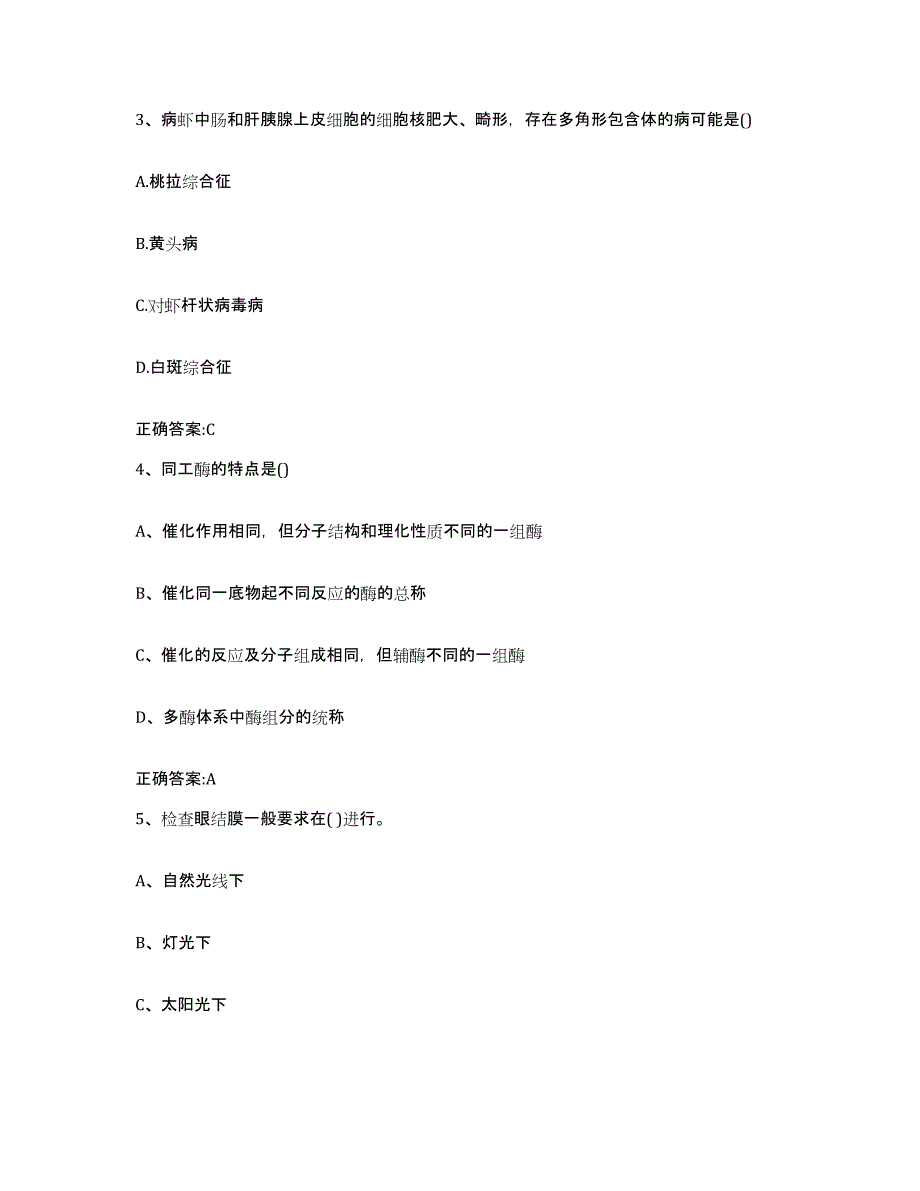 3、病虾中肠和肝胰腺上皮细胞的细胞核肥大、畸形，存在多角形包含体的病可能是()

A.桃拉综合征

B.黄头病

C.对虾杆状病毒病

D.白斑综合征

正确答案:C

4、同工酶的特点是()

A、催化作用相同，但分子结构和理化性质不同的一组酶

B、催化同一底物起不同反应的酶的总称

C、催化的反应及分子组成相同，但辅酶不同的一组酶

D、多酶体系中酶组分的统称

正确答案:A

5、检查眼结膜一般要求在( )进行。

A、自然光线下

B、灯光下

C、太阳光下